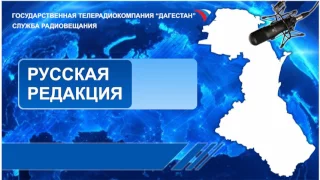 ГОСУДАРСТВЕННАЯ ТЕЛЕРАДИОКОМПАНИЯ "ДАГЕСТАН"
СЛУЖБА РАДИОВЕЩАНИЯ

РУССКАЯ РЕДАКЦИЯ